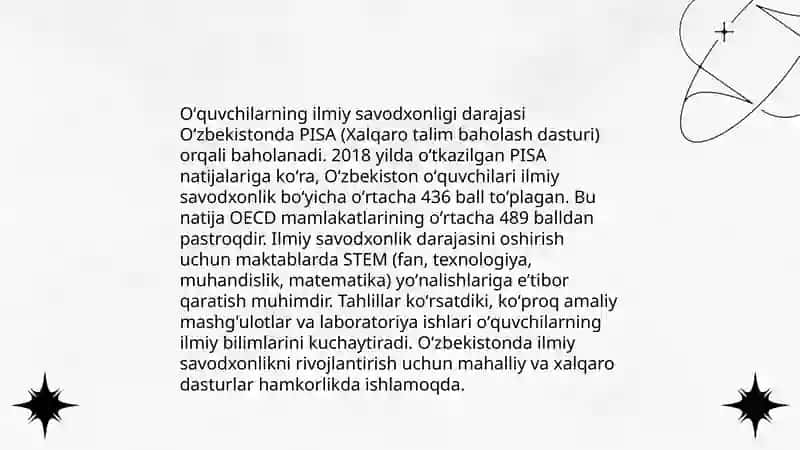 O‘quvchilarning ilmiy savodxonligi darajasi O‘zbekistonda PISA (Xalqaro talim baholash dasturi) orqali baholanadi. 2018 yilda o‘tkazilgan PISA natijalariga ko‘ra, O‘zbekiston o‘quvchilari ilmiy savodxonlik bo‘yicha o‘rtacha 436 ball to‘plagan. Bu natija OECD mamlakatlarining o‘rtacha 489 balldan pastroqdir. Ilmiy savodxonlik darajasini oshirish uchun maktablarda STEM (fan, texnologiya, muhandislik, matematika) yo‘nalishlariga e’tibor qaratish muhimdir. Tahlillar ko‘rsatdiki, ko‘proq amaliy mashg'ulotlar va laboratoriya ishlari o‘quvchilarning ilmiy bilimlarini kuchaytiradi. O‘zbekistonda ilmiy savodxonlikni rivojlantirish uchun mahalliy va xalqaro dasturlar hamkorlikda ishlamoqda.